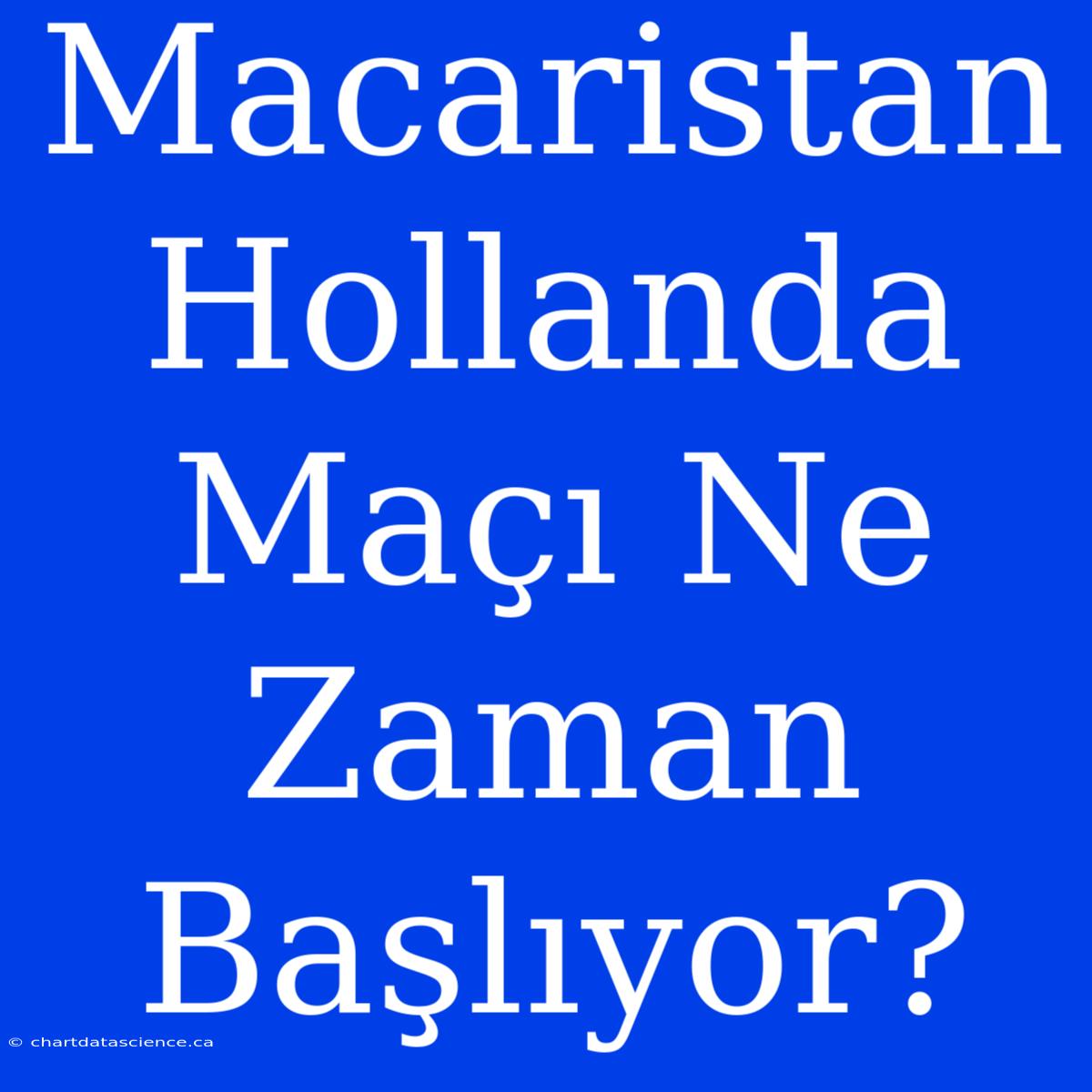 Macaristan Hollanda Maçı Ne Zaman Başlıyor?

© chartdatascience.ca